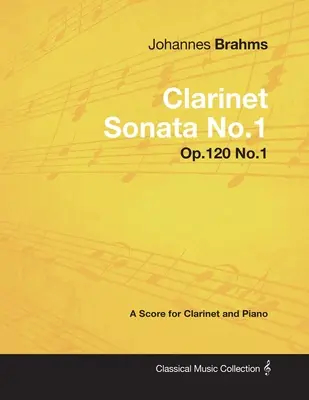 Johannes Brahms

Clarinet Sonata No.1

Op.120 No.1

A Score for Clarinet and Piano

Classical Music Collection